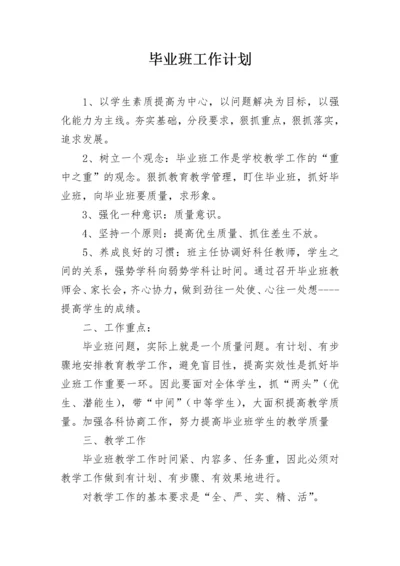 毕业班工作计划

1、以学生素质提高为中心，以问题解决为目标，以强化能力为主线。夯实基础，分段要求，狠抓重点，狠抓落实，追求发展。

2、树立一个观念：毕业班工作是学校教学工作的“重中之重”的观念。狠抓教育教学管理，盯住毕业班，抓好毕业班，向毕业班要质量，求形象。

3、强化一种意识：质量意识。

4、坚持一个原则：提高优生质量、抓住差生不放。

5、养成良好的习惯：班主任协调好科任教师，学生之间的关系，强势学科向弱势学科让时间。通过召开毕业班教师会、家长会，齐心协力，做到劲往一处使、心往一处想----提高学生的成绩。

二、工作重点：

毕业班问题，实际上就是一个质量问题。有计划、有步骤地安排教育教学工作，避免盲目性，提高实效性是抓好毕业班工作重要一环。因此要面对全体学生，抓“两头”（优生、潜能生），带“中间”（中等学生），大面积提高教学质量。加强各科协商工作，努力提高毕业班学生的教学质量

三、教学工作

毕业班教学工作时间紧、内容多、任务重，因此必须对教学工作做到有计划、有步骤、有效果地进行。

对教学工作的基本要求是“全、严、实、精、活”。